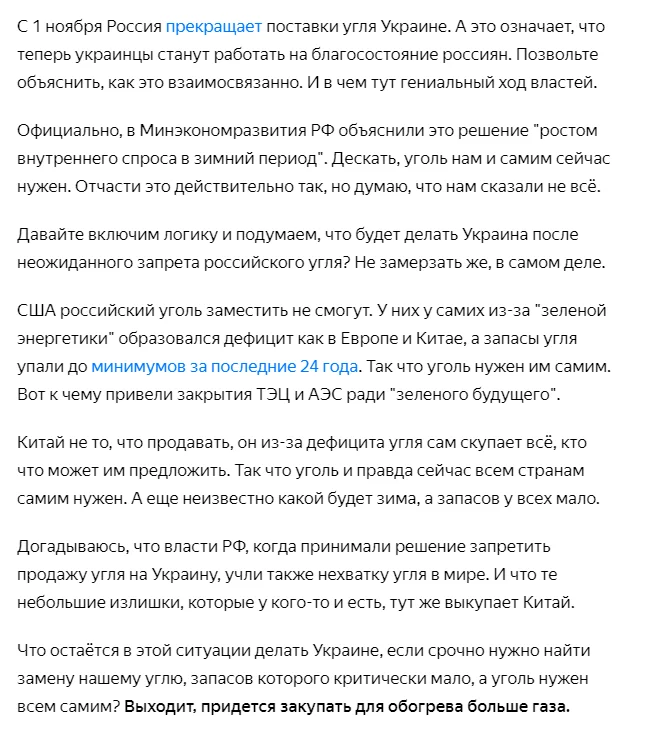 С 1 ноября Россия прекращает поставки угля Украине. А это означает, что теперь украинцы станут работать на благосостояние россиян. Позвольте объяснить, как это взаимосвязанно. И в чем тут гениальный ход властей.

Официально, в Минэкономразвития РФ объяснили это решение "ростом внутреннего спроса в зимний период". Дескать, уголь нам и самим сейчас нужен. Отчасти это действительно так, но думаю, что нам сказали не всё.

Давайте включим логику и подумаем, что будет делать Украина после неожиданного запрета российского угля? Не замерзать же, в самом деле.

США российский уголь заместить не смогут. У них у самих из-за "зеленой энергетики" образовался дефицит как в Европе и Китае, а запасы угля упали до минимумов за последние 24 года. Так что уголь нужен им самим. Вот к чему привели закрытия ТЭЦ и АЭС ради "зеленого будущего".

Китай не то, что продавать, он из-за дефицита угля сам скупает всё, кто что может им предложить. Так что уголь и правда сейчас всем странам самим нужен. А еще неизвестно какой будет зима, а запасов у всех мало.

Догадываюсь, что власти РФ, когда принимали решение запретить продажу угля на Украину, учли также нехватку угля в мире. И что те небольшие излишки, которые у кого-то и есть, тут же выкупает Китай.

Что остаётся в этой ситуации делать Украине, если срочно нужно найти замену нашему углю, запасов которого критически мало, а уголь нужен всем самим? Выходит, придется закупать для обогрева больше газа.